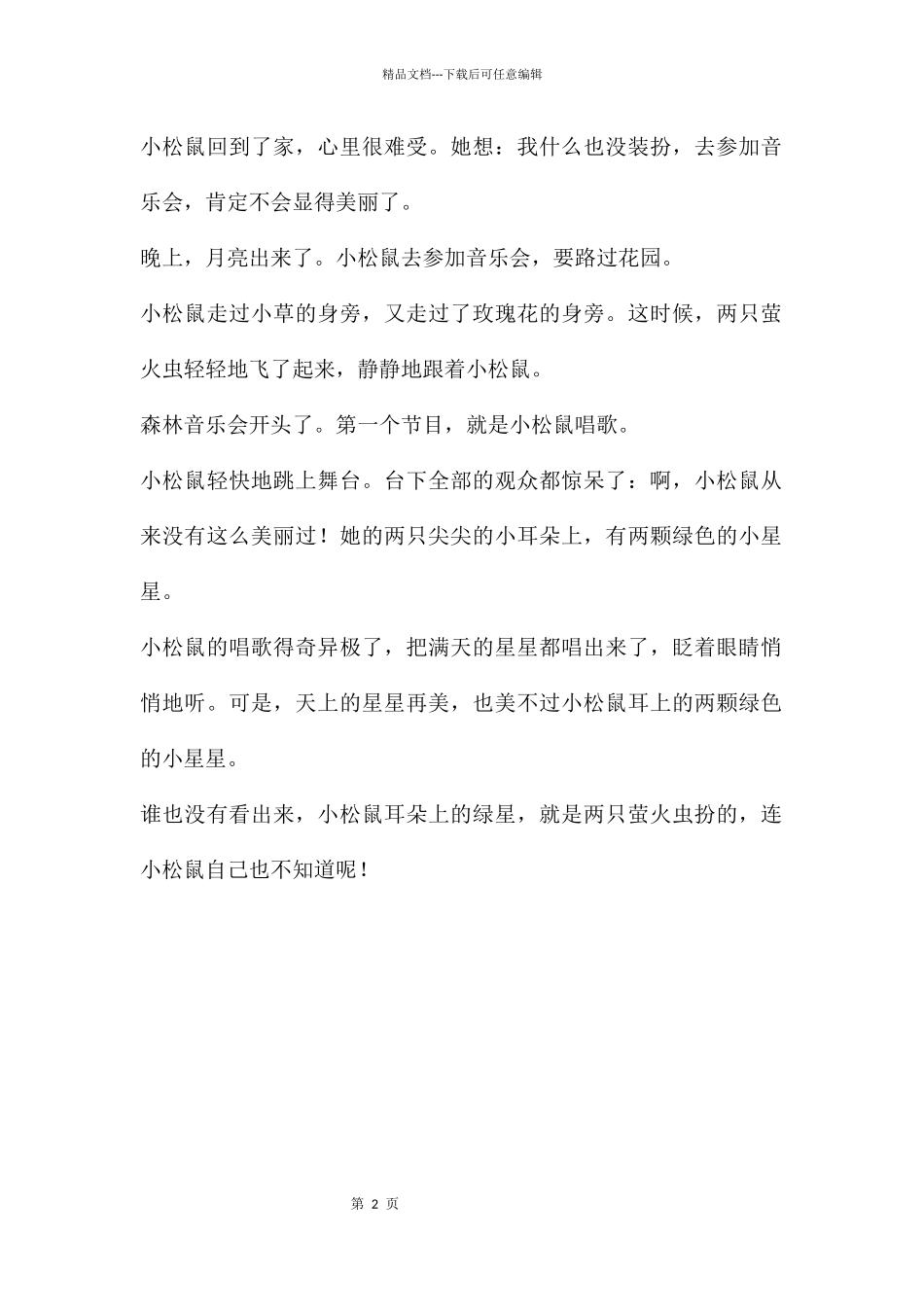 精品文档---下载后可任意编辑

小松鼠回到了家，心里很难受。她想：我什么也没装扮，去参加音乐会，肯定不会显得美丽了。

晚上，月亮出来了。小松鼠去参加音乐会，要路过花园。

小松鼠走过小草的身旁，又走过了玫瑰花的身旁。这时候，两只萤火虫轻轻地飞了起来，静静地跟着小松鼠。

森林音乐会开头了。第一个节目，就是小松鼠唱歌。

小松鼠轻快地跳上舞台。台下全部的观众都惊呆了：啊，小松鼠从来没有这么美丽过！她的两只尖尖的小耳朵上，有两颗绿色的小星星。

小松鼠的唱歌得奇异极了，把满天的星星都唱出来了，眨着眼睛悄悄地听。可是，天上的星星再美，也美不过小松鼠耳上的两颗绿色的小星星。

谁也没有看出来，小松鼠耳朵上的绿星，就是两只萤火虫扮的，连小松鼠自己也不知道呢！

第 2 页